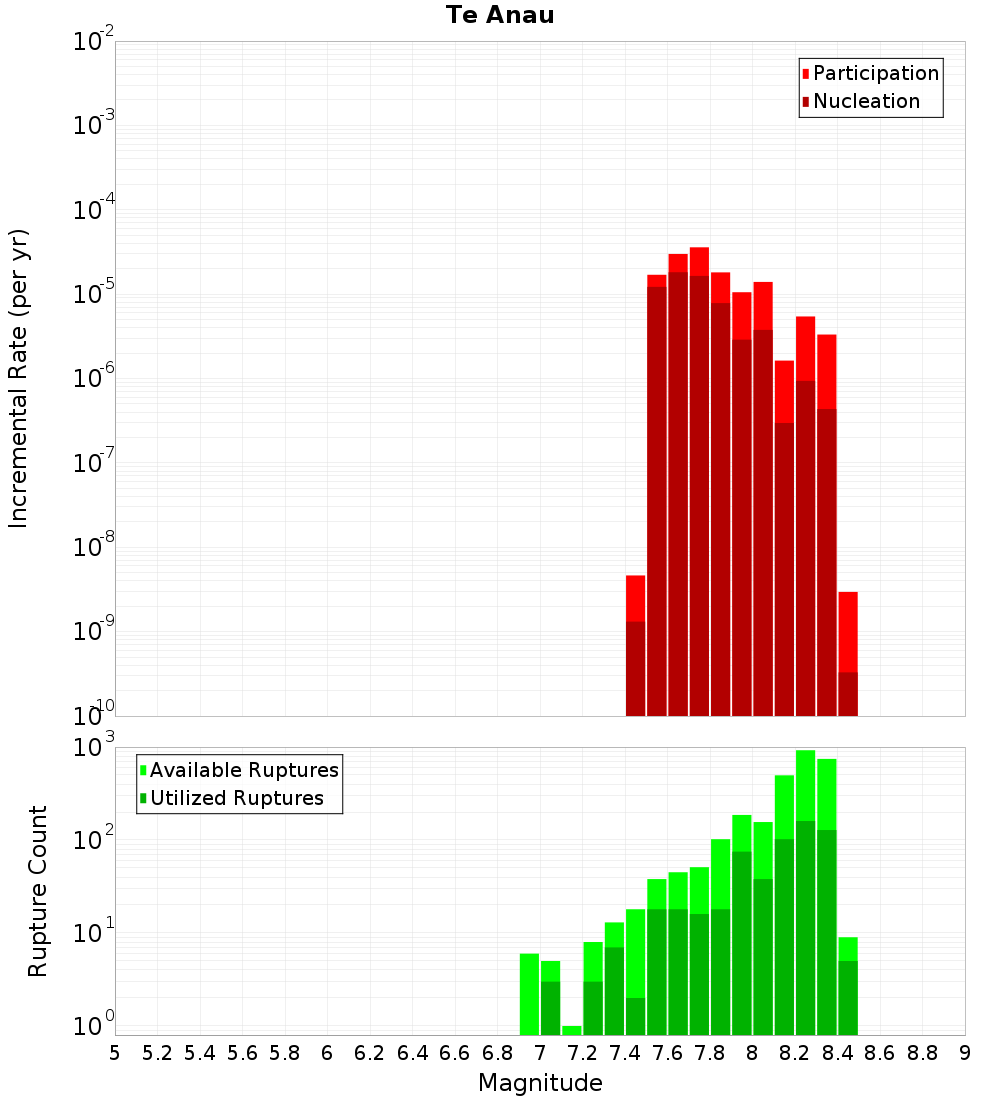 Te Anau

Participation
Nucleation

Incremental Rate (per yr)

$10^{-2}$
$10^{-3}$
$10^{-4}$
$10^{-5}$
$10^{-6}$
$10^{-7}$
$10^{-8}$
$10^{-9}$
$10^{-10}$

Available Ruptures
Utilized Ruptures

Rupture Count

$10^{3}$
$10^{2}$
$10^{1}$
$10^{0}$

5 5.2 5.4 5.6 5.8 6 6.2 6.4 6.6 6.8 7 7.2 7.4 7.6 7.8 8 8.2 8.4 8.6 8.8 9

Magnitude